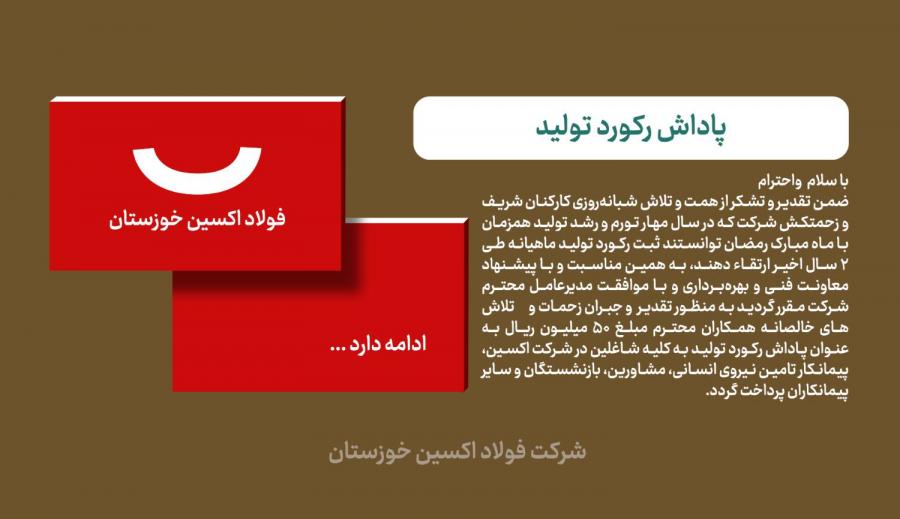 پاداش رکورد تولید

با سلام واحترام
ضمن تقدیر و تشکر از همت و تلاش شبانه‌روزی کارکنان شریف و زحمتکش شرکت که در سال مهار تورم و رشد تولید همزمان با ماه مبارک رمضان توانستند ثبت رکورد تولید ماهیانه طی ۲ سال اخیر ارتقاء دهند، به همین مناسبت و با پیشنهاد معاونت فنی و بهره‌برداری و با موافقت مدیرعامل محترم شرکت مقرر گردید به منظور تقدیر و جبران زحمات و تلاش های خالصانه همکاران محترم مبلغ ۵۰ میلیون ریال به عنوان پاداش رکورد تولید به کلیه شاغلین در شرکت اکسین، پیمانکار تامین نیروی انسانی، مشاورین، بازنشستگان و سایر پیمانکاران پرداخت گردد.

فولاد اکسین خوزستان

ادامه دارد ...

شرکت فولاد اکسین خوزستان